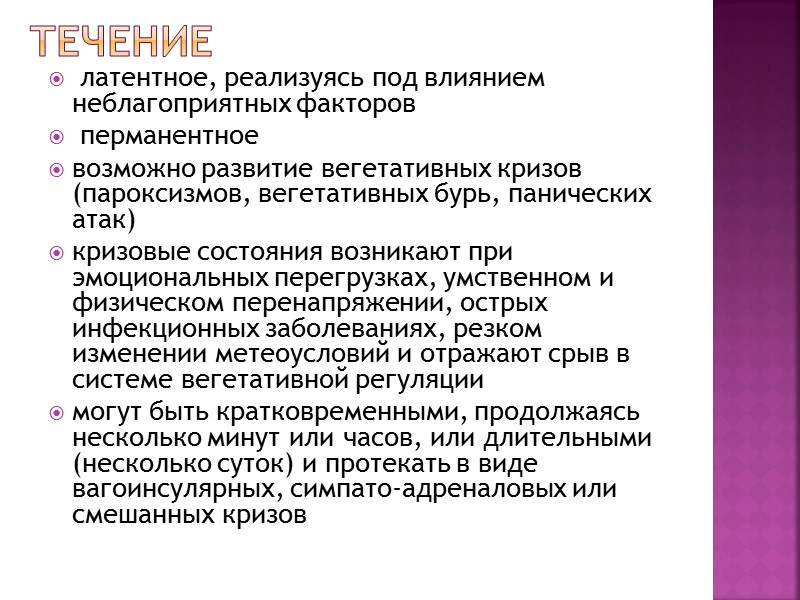 ТЕЧЕНИЕ

латентное, реализуясь под влиянием неблагоприятных факторов

перманентное

возможно развитие вегетативных кризов (пароксизмов, вегетативных бурь, панических атак)

кризовые состояния возникают при эмоциональных перегрузках, умственном и физическом перенапряжении, острых инфекционных заболеваниях, резком изменении метеоусловий и отражают срыв в системе вегетативной регуляции

могут быть кратковременными, продолжаясь несколько минут или часов, или длительными (несколько суток) и протекать в виде вагоинсулярных, симпато-адреналовых или смешанных кризов